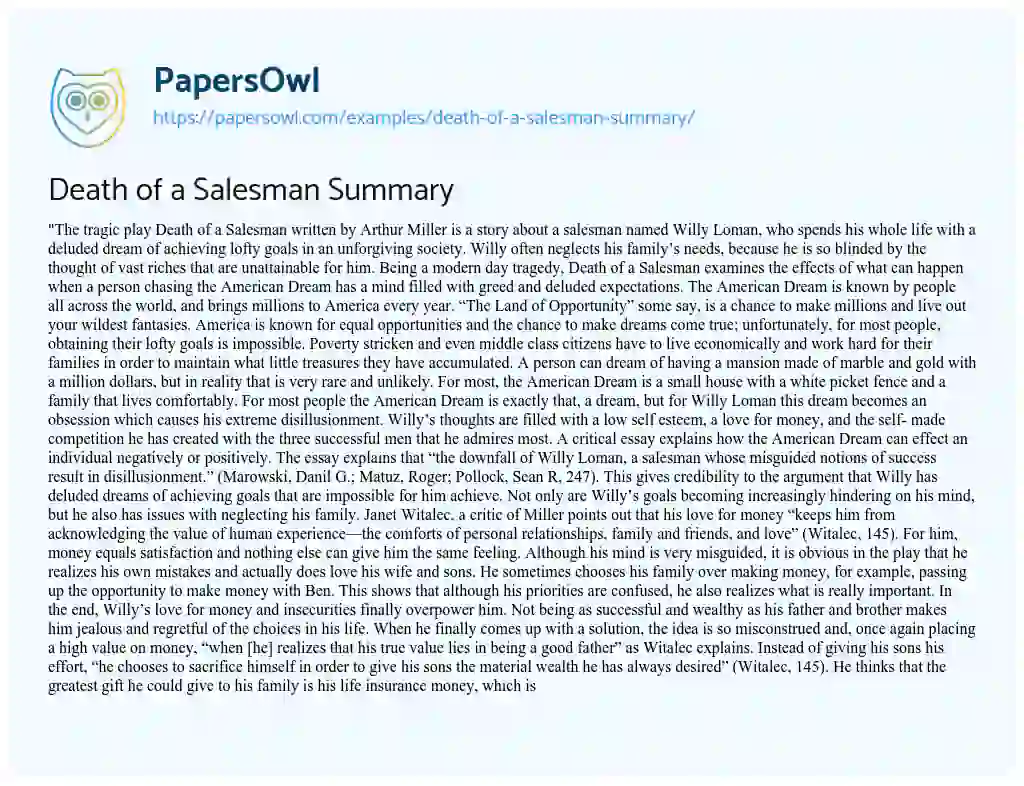 PapersOwl
https://papersowl.com/examples/death-of-a-salesman-summary/

Death of a Salesman Summary

"The tragic play Death of a Salesman written by Arthur Miller is a story about a salesman named Willy Loman, who spends his whole life with a deluded dream of achieving lofty goals in an unforgiving society. Willy often neglects his family's needs, because he is so blinded by the thought of vast riches that are unattainable for him. Being a modern day tragedy, Death of a Salesman examines the effects of what can happen when a person chasing the American Dream has a mind filled with greed and deluded expectations. The American Dream is known by people all across the world, and brings millions to America every year. "The Land of Opportunity" some say, is a chance to make millions and live out your wildest fantasies. America is known for equal opportunities and the chance to make dreams come true; unfortunately, for most people, obtaining their lofty goals is impossible. Poverty stricken and even middle class citizens have to live economically and work hard for their families in order to maintain what little treasures they have accumulated. A person can dream of having a mansion made of marble and gold with a million dollars, but in reality that is very rare and unlikely. For most, the American Dream is a small house with a white picket fence and a family that lives comfortably. For most people the American Dream is exactly that, a dream, but for Willy Loman this dream becomes an obsession which causes his extreme disillusionment. Willy's thoughts are filled with a low self esteem, a love for money, and the self- made competition he has created with the three successful men that he admires most. A critical essay explains how the American Dream can effect an individual negatively or positively. The essay explains that "the downfall of Willy Loman, a salesman whose misguided notions of success result in disillusionment." (Marowski, Danil G.; Matuz, Roger; Pollock, Sean R, 247). This gives credibility to the argument that Willy has deluded dreams of achieving goals that are impossible for him achieve. Not only are Willy's goals becoming increasingly hindering on his mind, but he also has issues with neglecting his family. Janet Witalec, a critic of Miller points out that his love for money "keeps him from acknowledging the value of human experience—the comforts of personal relationships, family and friends, and love" (Witalec, 145). For him, money equals satisfaction and nothing else can give him the same feeling. Although his mind is very misguided, it is obvious in the play that he realizes his own mistakes and actually does love his wife and sons. He sometimes chooses his family over making money, for example, passing up the opportunity to make money with Ben. This shows that although his priorities are confused, he also realizes what is really important. In the end, Willy's love for money and insecurities finally overpower him. Not being as successful and wealthy as his father and brother makes him jealous and regretful of the choices in his life. When he finally comes up with a solution, the idea is so misconstrued and, once again placing a high value on money, "when [he] realizes that his true value lies in being a good father" as Witalec explains. Instead of giving his sons his effort, "he chooses to sacrifice himself in order to give his sons the material wealth he has always desired" (Witalec, 145). He thinks that the greatest gift he could give to his family is his life insurance money, which is